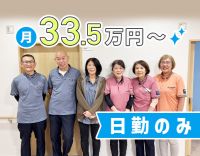 月 33.5万円～

日勤のみ